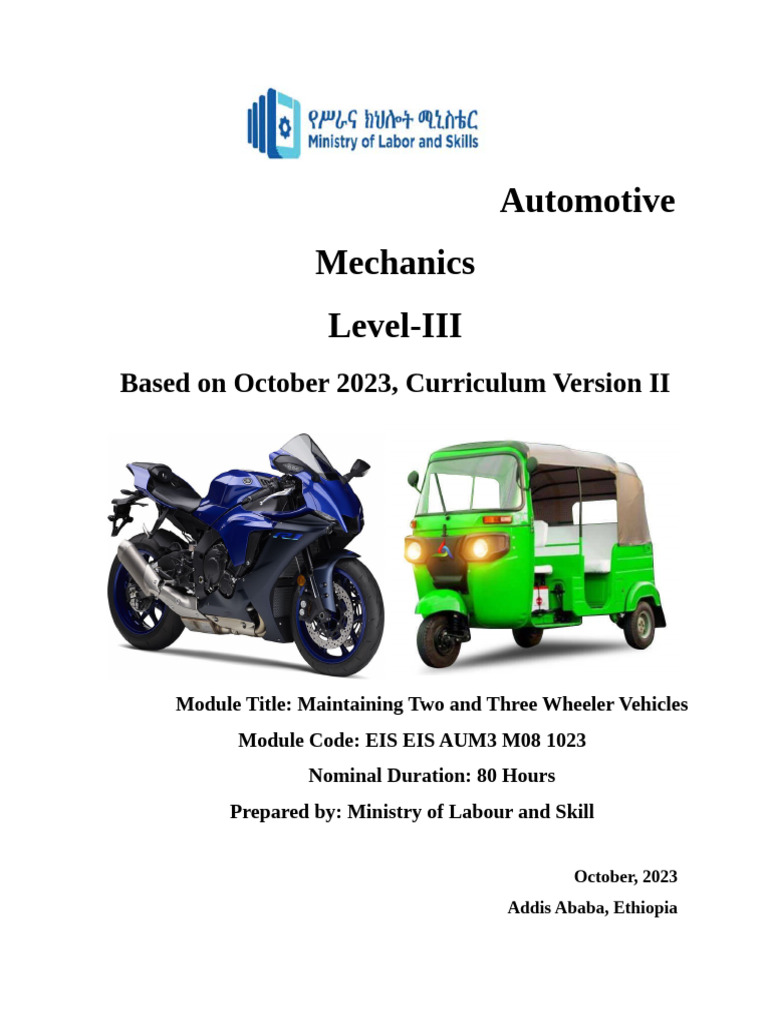 የሥራና ክህሎት ሚኒስቴር
Ministry of Labor and Skills

Automotive

Mechanics

Level-III

Based on October 2023, Curriculum Version II

Module Title: Maintaining Two and Three Wheeler Vehicles

Module Code: EIS EIS AUM3 M08 1023

Nominal Duration: 80 Hours

Prepared by: Ministry of Labour and Skill

October, 2023

Addis Ababa, Ethiopia